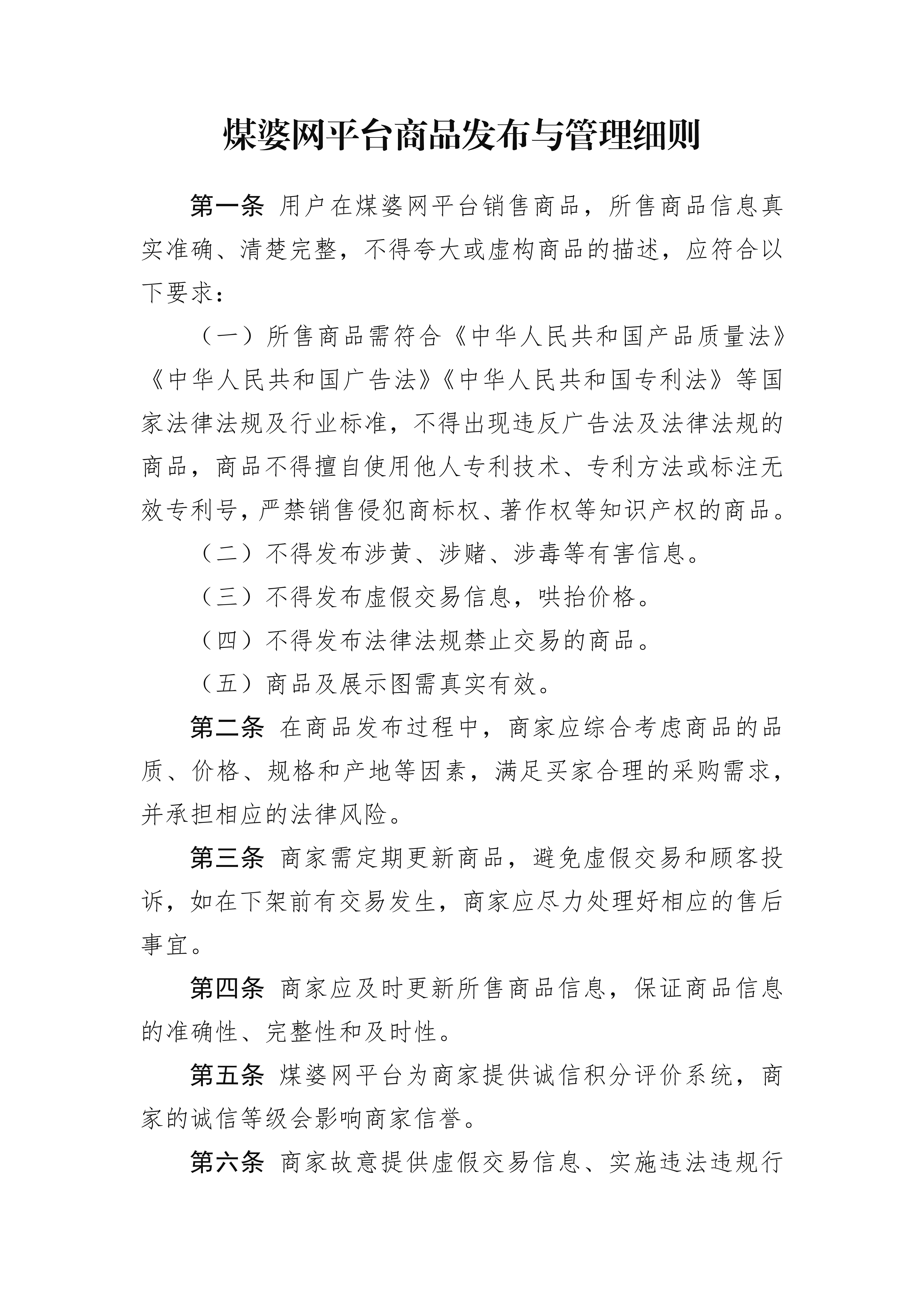 煤婆网平台商品发布与管理细则

第一条 用户在煤婆网平台销售商品，所售商品信息真实准确、清楚完整，不得夸大或虚构商品的描述，应符合以下要求：

（一）所售商品需符合《中华人民共和国产品质量法》《中华人民共和国广告法》《中华人民共和国专利法》等国家法律法规及行业标准，不得出现违反广告法及法律法规的商品，商品不得擅自使用他人专利技术、专利方法或标注无效专利号，严禁销售侵犯商标权、著作权等知识产权的商品。

（二）不得发布涉黄、涉赌、涉毒等有害信息。

（三）不得发布虚假交易信息，哄抬价格。

（四）不得发布法律法规禁止交易的商品。

（五）商品及展示图需真实有效。

第二条 在商品发布过程中，商家应综合考虑商品的品质、价格、规格和产地等因素，满足买家合理的采购需求，并承担相应的法律风险。

第三条 商家需定期更新商品，避免虚假交易和顾客投诉，如在下架前有交易发生，商家应尽力处理好相应的售后事宜。

第四条 商家应及时更新所售商品信息，保证商品信息的准确性、完整性和及时性。

第五条 煤婆网平台为商家提供诚信积分评价系统，商家的诚信等级会影响商家信誉。

第六条 商家故意提供虚假交易信息、实施违法违规行